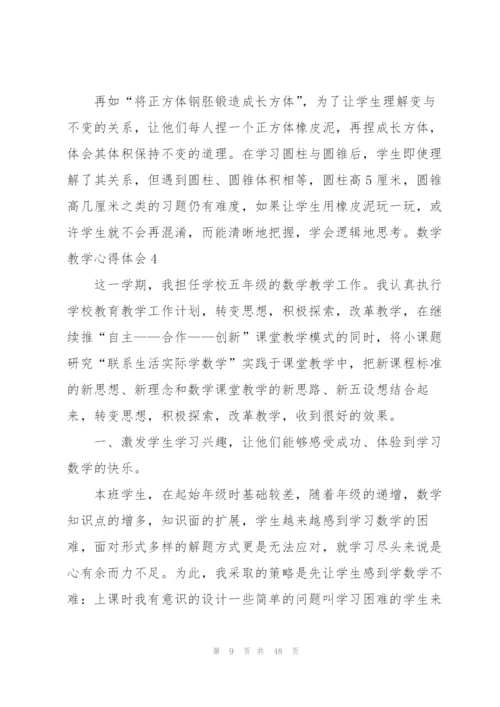 再如“将正方体钢胚锻造成长方体”，为了让学生理解变与不变的关系，让他们每人捏一个正方体橡皮泥，再捏成长方体，体会其体积保持不变的道理。在学习圆柱与圆锥后，学生即使理解了其关系，但遇到圆柱、圆锥体积相等，圆柱高5厘米，圆锥高几厘米之类的习题仍有难度，如果让学生用橡皮泥玩一玩，或许学生就不会再混淆，而能清晰地把握，学会逻辑地思考。数学教学心得体会4

这一学期，我担任学校五年级的数学教学工作。我认真执行学校教育教学工作计划，转变思想，积极探索，改革教学，在继续推“自主——合作——创新”课堂教学模式的同时，将小课题研究“联系生活实际学数学”实践于课堂教学中，把新课程标准的新思想、新理念和数学课堂教学的新思路、新五设想结合起来，转变思想，积极探索，改革教学，收到很好的效果。

一、激发学生学习兴趣，让他们能够感受成功、体验到学习数学的快乐。

本班学生，在起始年级时基础较差，随着年级的递增，数学知识点的增多，知识面的扩展，学生越来越感到学习数学的困难，面对形式多样的解题方式更是无法应对，就学习尽头来说是心有余而力不足。为此，我采取的策略是先让学生感到学数学不难：上课时我有意识的设计一些简单的问题叫学习困难的学生来

第 9 页 共 48 页